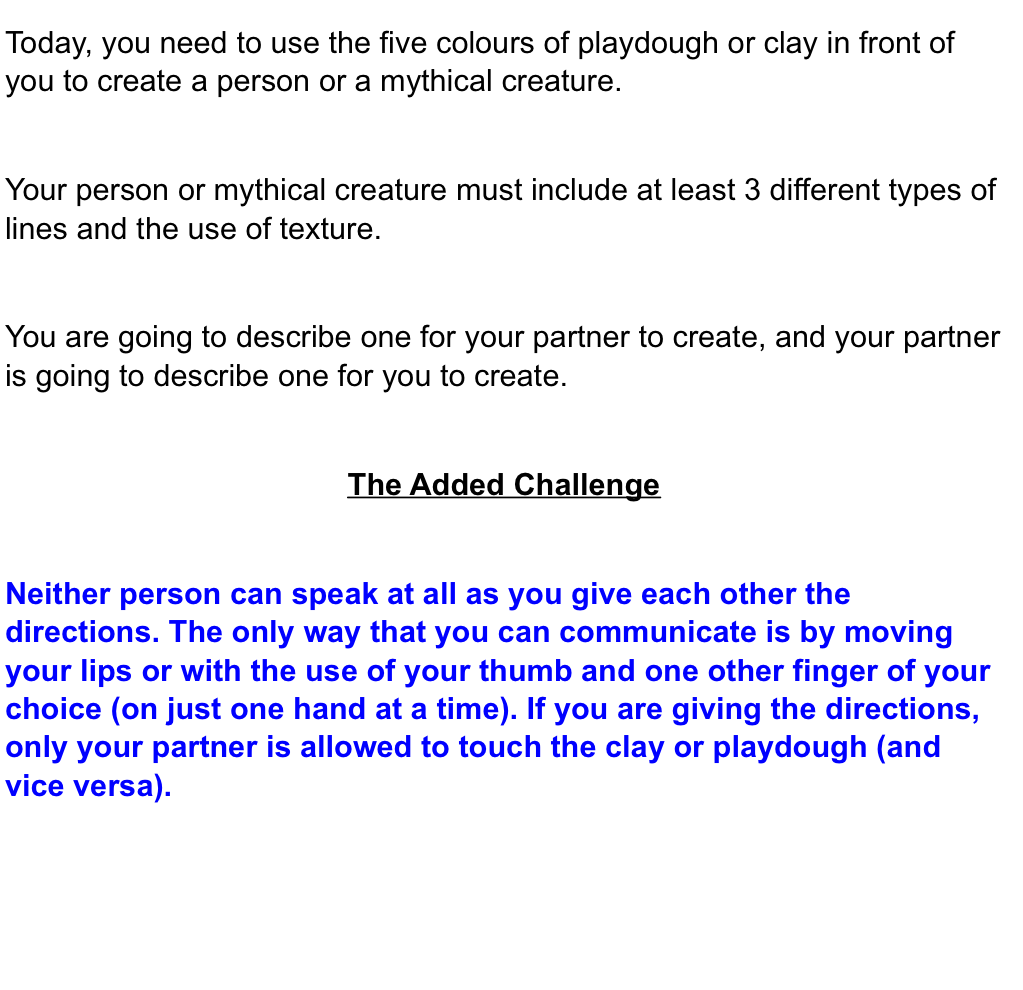 Today, you need to use the five colours of playdough or clay in front of you to create a person or a mythical creature.

Your person or mythical creature must include at least 3 different types of lines and the use of texture.

You are going to describe one for your partner to create, and your partner is going to describe one for you to create.

The Added Challenge

Neither person can speak at all as you give each other the directions. The only way that you can communicate is by moving your lips or with the use of your thumb and one other finger of your choice (on just one hand at a time). If you are giving the directions, only your partner is allowed to touch the clay or playdough (and vice versa).